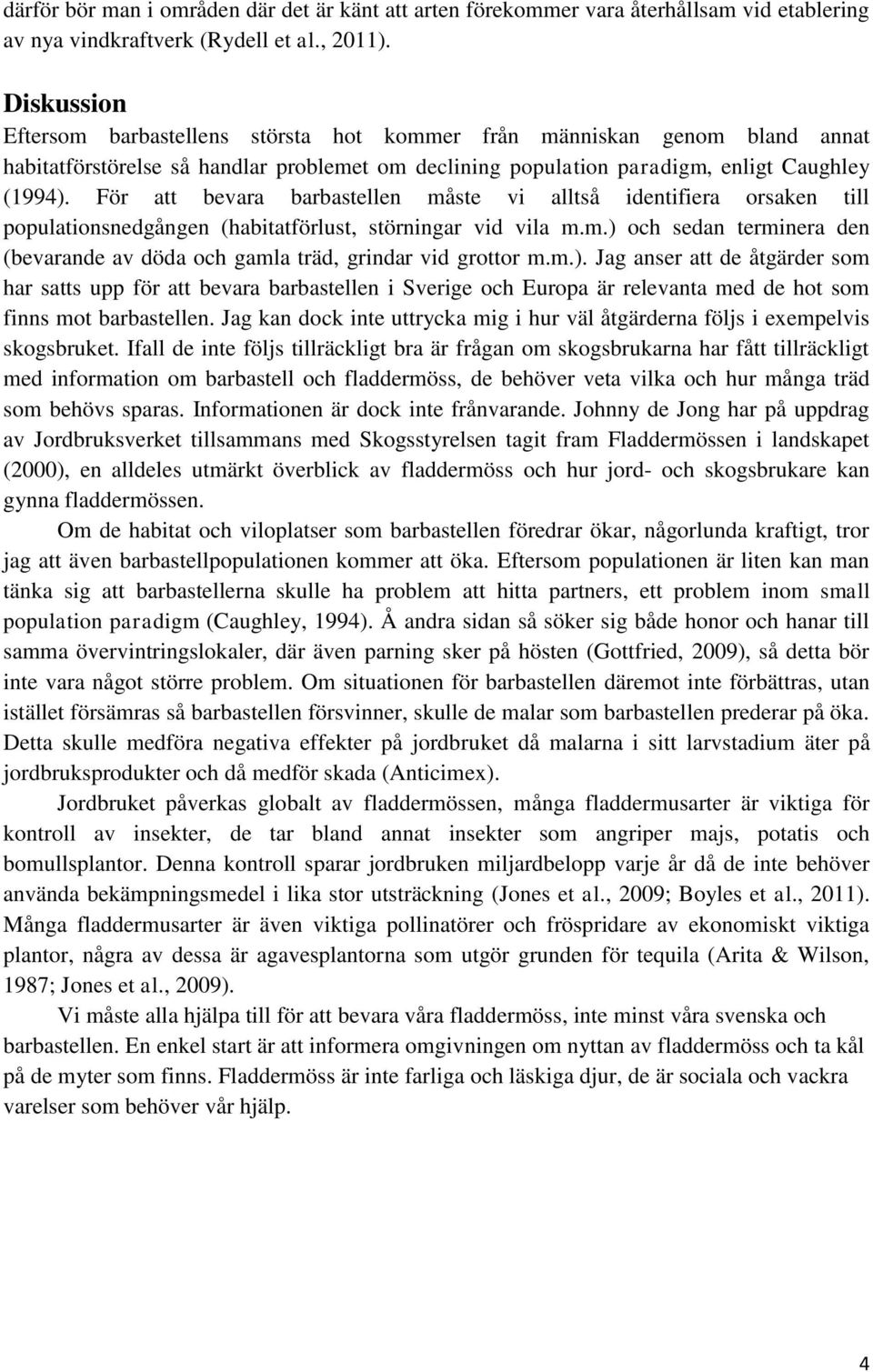 därför bör man i områden där det är känt att arten förekommer vara återhållsam vid etablering av nya vindkraftverk (Rydell et al., 2011).

Diskussion
Eftersom barbastellens största hot kommer från människan genom bland annat habitatförstörelse så handlar problemet om declining population paradigm, enligt Caughley (1994). För att bevara barbastellen måste vi alltså identifiera orsaken till populationsnedgången (habitatförlust, störningar vid vila m.m.) och sedan terminera den (bevarande av döda och gamla träd, grindar vid grottor m.m.). Jag anser att de åtgärder som har satts upp för att bevara barbastellen i Sverige och Europa är relevanta med de hot som finns mot barbastellen. Jag kan dock inte uttrycka mig i hur väl åtgärderna följs i exempelvis skogsbruket. Ifall de inte följs tillräckligt bra är frågan om skogsbrukarna har fått tillräckligt med information om barbastell och fladdermöss, de behöver veta vilka och hur många träd som behövs sparas. Informationen är dock inte frånvarande. Johnny de Jong har på uppdrag av Jordbruksverket tillsammans med Skogsstyrelsen tagit fram Fladdermössen i landskapet (2000), en alldeles utmärkt överblick av fladdermöss och hur jord- och skogsbrukare kan gynna fladdermössen.

Om de habitat och viloplatser som barbastellen föredrar ökar, någorlunda kraftigt, tror jag att även barbastellpopulationen kommer att öka. Eftersom populationen är liten kan man tänka sig att barbastellerna skulle ha problem att hitta partners, ett problem inom small population paradigm (Caughley, 1994). Å andra sidan så söker sig både honor och hanar till samma övervintringslokaler, där även parning sker på hösten (Gottfried, 2009), så detta bör inte vara något större problem. Om situationen för barbastellen däremot inte förbättras, utan istället försämras så barbastellen försvinner, skulle de malar som barbastellen prederar på öka. Detta skulle medföra negativa effekter på jordbruket då malarna i sitt larvstadium äter på jordbruksprodukter och då medför skada (Anticimex).

Jordbruket påverkas globalt av fladdermössen, många fladdermusarter är viktiga för kontroll av insekter, de tar bland annat insekter som angriper majs, potatis och bomullsplantor. Denna kontroll sparar jordbruken miljardbelopp varje år då de inte behöver använda bekämpningsmedel i lika stor utsträckning (Jones et al., 2009; Boyles et al., 2011). Många fladdermusarter är även viktiga pollinatörer och fröspridare av ekonomiskt viktiga plantor, några av dessa är agavesplantorna som utgör grunden för tequila (Arita & Wilson, 1987; Jones et al., 2009).

Vi måste alla hjälpa till för att bevara våra fladdermöss, inte minst våra svenska och barbastellen. En enkel start är att informera omgivningen om nyttan av fladdermöss och ta kål på de myter som finns. Fladdermöss är inte farliga och läskiga djur, de är sociala och vackra varelser som behöver vår hjälp.

4